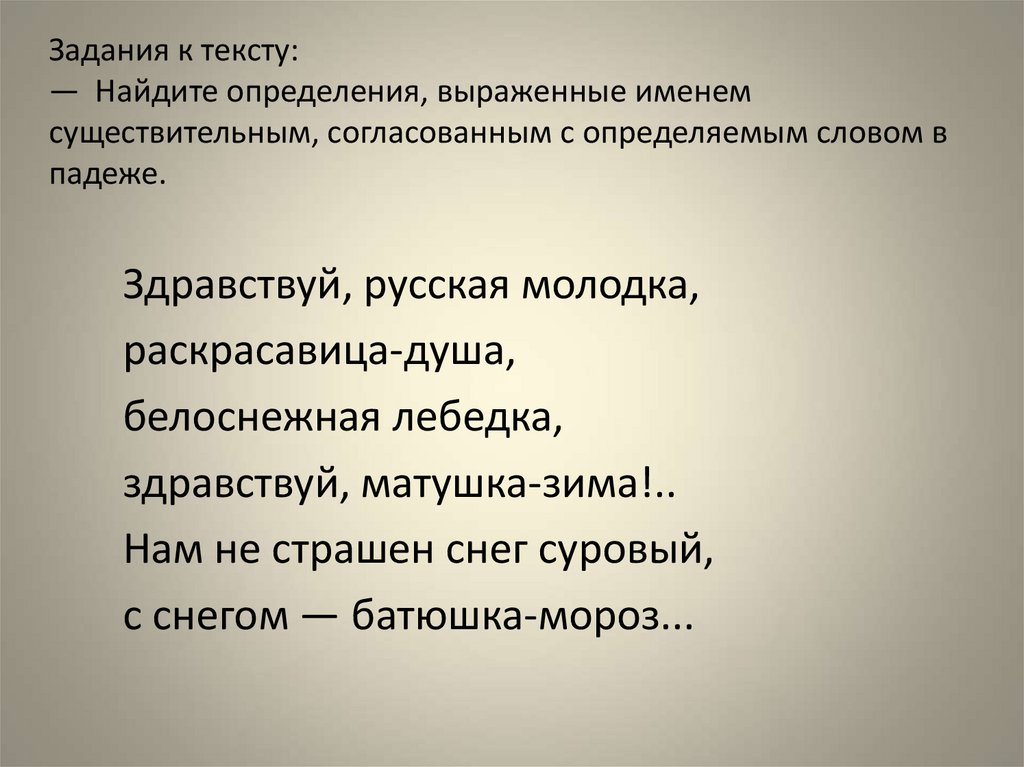 Задания к тексту:
— Найдите определения, выраженные именем существительным, согласованным с определяемым словом в падеже.

Здравствуй, русская молодка,
раскрасавица-душа,
белоснежная лебедка,
здравствуй, матушка-зима!..
Нам не страшен снег суровый,
с снегом — батюшка-мороз...